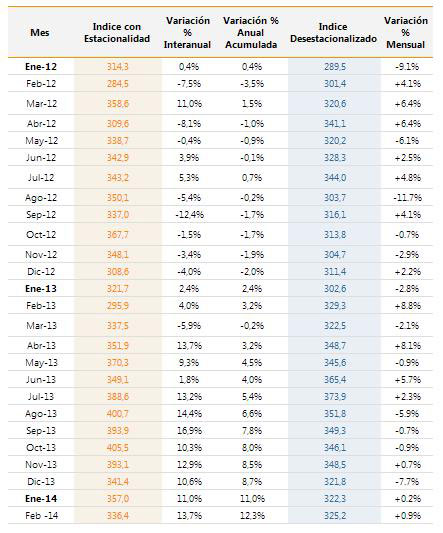 | Mes | Indice con Estacionalidad | Variación % Interanual | Variación % Anual Acumulada | Indice Desestacionalizado | Variación % Mensual |
|---|---|---|---|---|---|
| Ene-12 | 314,3 | 0,4% | 0,4% | 289,5 | -9.1% |
| Feb-12 | 284,5 | -7,5% | -3,5% | 301,4 | +4.1% |
| Mar-12 | 358,6 | 11,0% | 1,5% | 320,6 | +6.4% |
| Abr-12 | 309,6 | -8,1% | -1,0% | 341,1 | +6.4% |
| May-12 | 338,7 | -0,4% | -0,9% | 320,2 | -6.1% |
| Jun-12 | 342,9 | 3,9% | -0,1% | 328,3 | +2.5% |
| Jul-12 | 343,2 | 5,3% | 0,7% | 344,0 | +4.8% |
| Ago-12 | 350,1 | -5,4% | -0,2% | 303,7 | -11.7% |
| Sep-12 | 337,0 | -12,4% | -1,7% | 316,1 | +4.1% |
| Oct-12 | 367,7 | -1,5% | -1,7% | 313,8 | -0.7% |
| Nov-12 | 348,1 | -3,4% | -1,9% | 304,7 | -2.9% |
| Dic-12 | 308,6 | -4,0% | -2,0% | 311,4 | +2.2% |
| Ene-13 | 321,7 | 2,4% | 2,4% | 302,6 | -2.8% |
| Feb-13 | 295,9 | 4,0% | 3,2% | 329,3 | +8.8% |
| Mar-13 | 337,5 | -5,9% | -0,2% | 322,5 | -2.1% |
| Abr-13 | 351,9 | 13,7% | 3,2% | 348,7 | +8.1% |
| May-13 | 370,3 | 9,3% | 4,5% | 345,6 | -0.9% |
| Jun-13 | 349,1 | 1,8% | 4,0% | 365,4 | +5.7% |
| Jul-13 | 388,6 | 13,2% | 5,4% | 373,9 | +2.3% |
| Ago-13 | 400,7 | 14,4% | 6,6% | 351,8 | -5.9% |
| Sep-13 | 393,9 | 16,9% | 7,8% | 349,3 | -0.7% |
| Oct-13 | 405,5 | 10,3% | 8,0% | 346,1 | -0.9% |
| Nov-13 | 393,1 | 12,9% | 8,5% | 348,5 | +0.7% |
| Dic-13 | 341,4 | 10,6% | 8,7% | 321,8 | -7.7% |
| Ene-14 | 357,0 | 11,0% | 11,0% | 322,3 | +0.2% |
| Feb -14 | 336,4 | 13,7% | 12,3% | 325,2 | +0.9% |